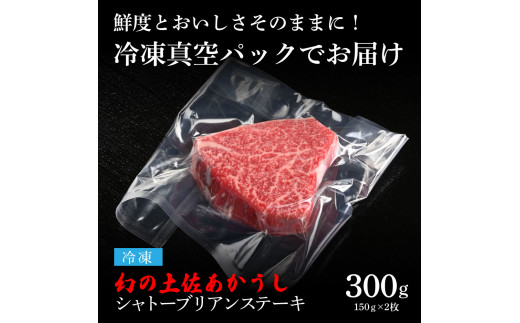 鮮度とおいしさそのままに！

冷凍真空パックでお届け

冷凍

幻の土佐あかうし

シャトーブリアンステーキ

300g

150g×2枚